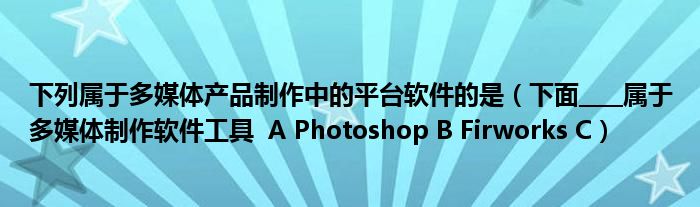 下列属于多媒体产品制作中的平台软件的是（下面____属于多媒体制作软件工具 A Photoshop B Firworks C）